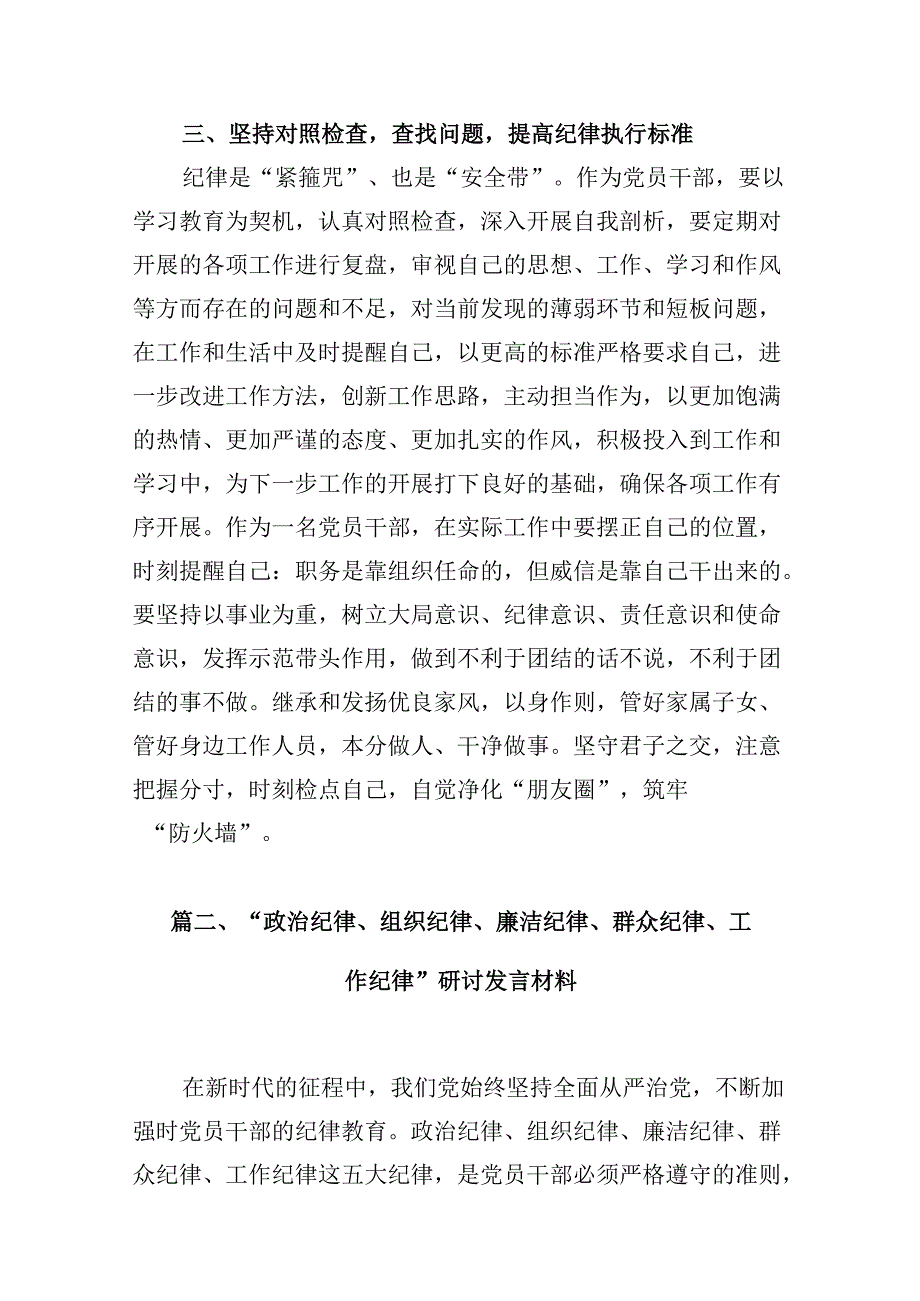 三、坚持对照检查，查找问题，提高纪律执行标准

纪律是“紧箍咒”、也是“安全带”。作为党员干部，要以学习教育为契机，认真对照检查，深入开展自我剖析，要定期对开展的各项工作进行复盘，审视自己的思想、工作、学习和作风等方而存在的问题和不足，对当前发现的薄弱环节和短板问题，在工作和生活中及时提醒自己，以更高的标准严格要求自己，进一步改进工作方法，创新工作思路，主动担当作为，以更加饱满的热情、更加严谨的态度、更加扎实的作风，积极投入到工作和学习中，为下一步工作的开展打下良好的基础，确保各项工作有序开展。作为一名党员干部，在实际工作中要摆正自己的位置，时刻提醒自己：职务是靠组织任命的，但威信是靠自己干出来的。要坚持以事业为重，树立大局意识、纪律意识、责任意识和使命意识，发挥示范带头作用，做到不利于团结的话不说，不利于团结的事不做。继承和发扬优良家风，以身作则，管好家属子女、管好身边工作人员，本分做人、干净做事。坚守君子之交，注意把握分寸，时刻检点自己，自觉净化“朋友圈”，筑牢“防火墙”。

篇二、“政治纪律、组织纪律、廉洁纪律、群众纪律、工作纪律”研讨发言材料

在新时代的征程中，我们党始终坚持全面从严治党，不断加强时党员干部的纪律教育。政治纪律、组织纪律、廉洁纪律、群众纪律、工作纪律这五大纪律，是党员干部必须严格遵守的准则，